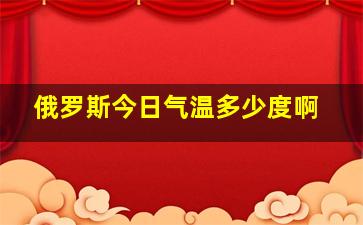 俄罗斯今日气温多少度啊